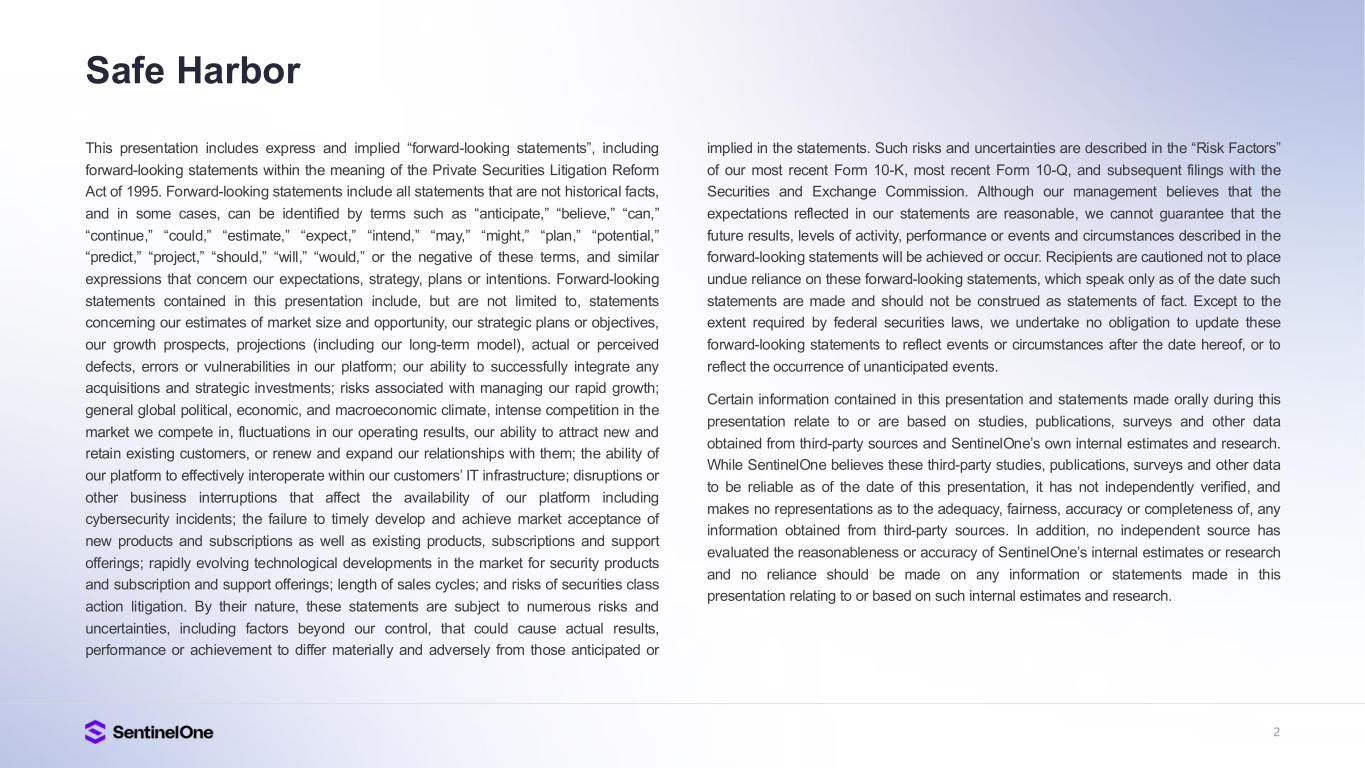 Safe Harbor

This presentation includes express and implied “forward-looking statements”, including forward-looking statements within the meaning of the Private Securities Litigation Reform Act of 1995. Forward-looking statements include all statements that are not historical facts, and in some cases, can be identified by terms such as “anticipate,” “believe,” “can,” “continue,” “could,” “estimate,” “expect,” “intend,” “may,” “might,” “plan,” “potential,” “predict,” “project,” “should,” “will,” “would,” or the negative of these terms, and similar expressions that concern our expectations, strategy, plans or intentions. Forward-looking statements contained in this presentation include, but are not limited to, statements concerning our estimates of market size and opportunity, our strategic plans or objectives, our growth prospects, projections (including our long-term model), actual or perceived defects, errors or vulnerabilities in our platform; our ability to successfully integrate any acquisitions and strategic investments; risks associated with managing our rapid growth; general global political, economic, and macroeconomic climate, intense competition in the market we compete in, fluctuations in our operating results, our ability to attract new and retain existing customers, or renew and expand our relationships with them; the ability of our platform to effectively interoperate within our customers’ IT infrastructure; disruptions or other business interruptions that affect the availability of our platform including cybersecurity incidents; the failure to timely develop and achieve market acceptance of new products and subscriptions as well as existing products, subscriptions and support offerings; rapidly evolving technological developments in the market for security products and subscription and support offerings; length of sales cycles; and risks of securities class action litigation. By their nature, these statements are subject to numerous risks and uncertainties, including factors beyond our control, that could cause actual results, performance or achievement to differ materially and adversely from those anticipated or implied in the statements. Such risks and uncertainties are described in the “Risk Factors” of our most recent Form 10-K, most recent Form 10-Q, and subsequent filings with the Securities and Exchange Commission. Although our management believes that the expectations reflected in our statements are reasonable, we cannot guarantee that the future results, levels of activity, performance or events and circumstances described in the forward-looking statements will be achieved or occur. Recipients are cautioned not to place undue reliance on these forward-looking statements, which speak only as of the date such statements are made and should not be construed as statements of fact. Except to the extent required by federal securities laws, we undertake no obligation to update these forward-looking statements to reflect events or circumstances after the date hereof, or to reflect the occurrence of unanticipated events.

Certain information contained in this presentation and statements made orally during this presentation relate to or are based on studies, publications, surveys and other data obtained from third-party sources and SentinelOne’s own internal estimates and research. While SentinelOne believes these third-party studies, publications, surveys and other data to be reliable as of the date of this presentation, it has not independently verified, and makes no representations as to the adequacy, fairness, accuracy or completeness of, any information obtained from third-party sources. In addition, no independent source has evaluated the reasonableness or accuracy of SentinelOne’s internal estimates or research and no reliance should be made on any information or statements made in this presentation relating to or based on such internal estimates and research.

SentinelOne

2